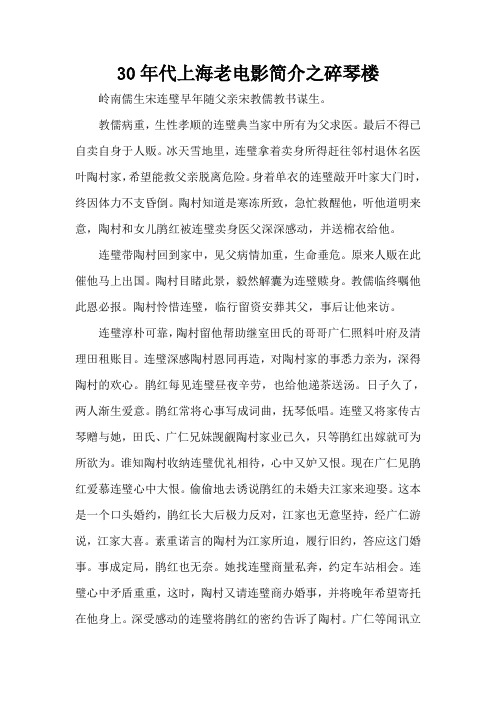 30年代上海老电影简介之碎琴楼

岭南儒生宋连璧早年随父亲宋教儒教书谋生。

教儒病重，生性孝顺的连璧典当家中所有为父求医。最后不得已自卖自身于人贩。冰天雪地里，连璧拿着卖身所得赶往邻村退休名医叶陶村家，希望能救父亲脱离危险。身着单衣的连璧敲开叶家大门时，终因体力不支昏倒。陶村知道是寒冻所致，急忙救醒他，听他道明来意，陶村和女儿鹃红被连璧卖身医父深深感动，并送棉衣给他。

连璧带陶村回到家中，见父病情加重，生命垂危。原来人贩在此催他马上出国。陶村目睹此景，毅然解囊为连璧赎身。教儒临终嘱他此恩必报。陶村怜惜连璧，临行留资安葬其父，事后让他来访。

连璧淳朴可靠，陶村留他帮助继室田氏的哥哥广仁照料叶府及清理田租账目。连璧深感陶村恩同再造，对陶村家的事悉力亲为，深得陶村的欢心。鹃红每见连璧昼夜辛劳，也给他递茶送汤。日子久了，两人渐生爱意。鹃红常将心事写成词曲，抚琴低唱。连璧又将家传古琴赠与她，田氏、广仁兄妹觊觎陶村家业已久，只等鹃红出嫁就可为所欲为。谁知陶村收纳连璧优礼相待，心中又妒又恨。现在广仁见鹃红爱慕连璧心中大恨。偷偷地去诱说鹃红的未婚夫江家来迎娶。这本是一个口头婚约，鹃红长大后极力反对，江家也无意坚持，经广仁游说，江家大喜。素重诺言的陶村为江家所迫，履行旧约，答应这门婚事。事成定局，鹃红也无奈。她找连璧商量私奔，约定车站相会。连璧心中矛盾重重，这时，陶村又请连璧商办婚事，并将晚年希望寄托在他身上。深受感动的连璧将鹃红的密约告诉了陶村。广仁等闻讯立